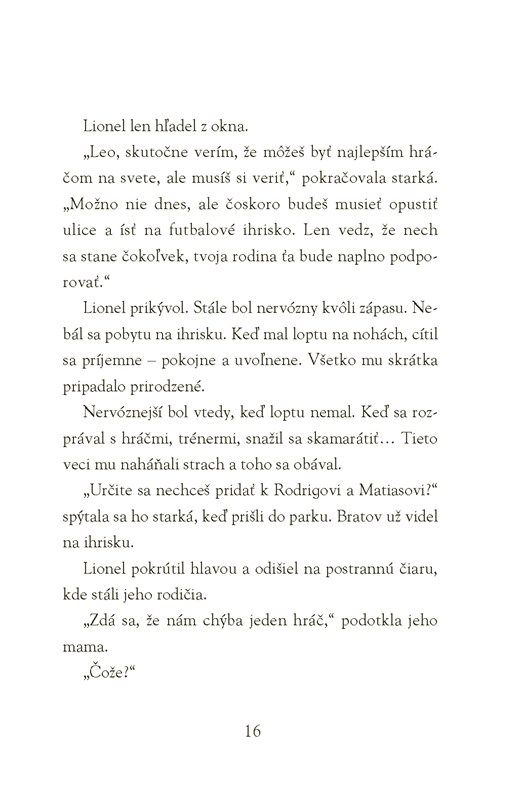 Lionel len hľadel z okna.

„Leo, skutočne verím, že môžeš byť najlepším hráčom na svete, ale musíš si veriť," pokračovala starká. „Možno nie dnes, ale čoskoro budeš musieť opustiť ulice a ísť na futbalové ihrisko. Len vedz, že nech sa stane čokoľvek, tvoja rodina ťa bude naplno podporovať."

Lionel prikývol. Stále bol nervózny kvôli zápasu. Nebál sa pobytu na ihrisku. Keď mal loptu na nohách, cítil sa príjemne – pokojne a uvoľnene. Všetko mu skrátka pripadalo prirodzené.

Nervóznejší bol vtedy, keď loptu nemal. Keď sa rozprával s hráčmi, trénermi, snažil sa skamarátiť... Tieto veci mu naháňali strach a toho sa obával.

„Určite sa nechceš pridať k Rodrigovi a Matiasovi?" spýtala sa ho starká, keď prišli do parku. Bratov už videl na ihrisku.

Lionel pokrútil hlavou a odišiel na postrannú čiaru, kde stáli jeho rodičia.

„Zdá sa, že nám chýba jeden hráč," podotkla jeho mama.

„Čože?"

16